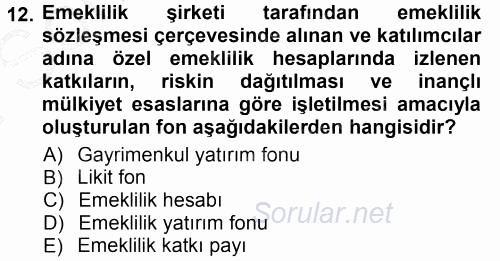 12. Emeklilik şirketi tarafından emeklilik sözleşmesi çerçevesinde alınan ve katılımcılar adına özel emeklilik hesaplarında izlenen katkıların, riskin dağıtılması ve inançlı mülkiyet esaslarına göre işletilmesi amacıyla oluşturulan fon aşağıdakilerden hangisidir?

A) Gayrimenkul yatırım fonu
B) Likit fon
C) Emeklilik hesabı
D) Emeklilik yatırım fonu
E) Emeklilik katkı payı

Sorular.net